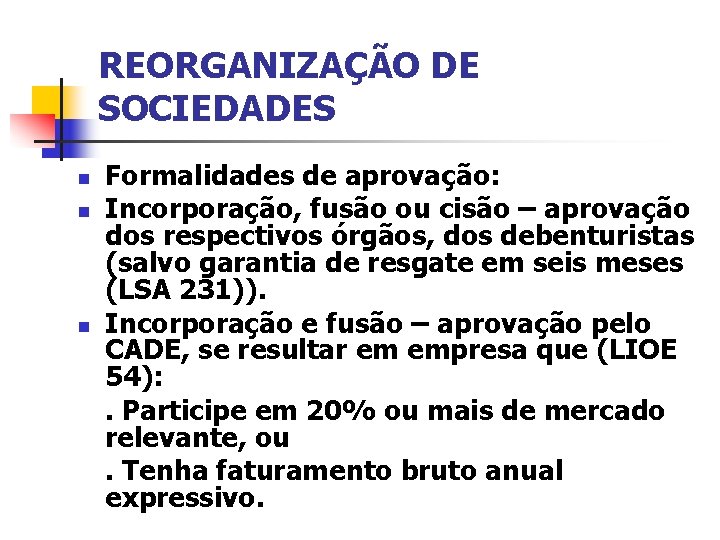 REORGANIZAÇÃO DE SOCIEDADES

- Formalidades de aprovação:
- Incorporação, fusão ou cisão – aprovação dos respectivos órgãos, dos debenturistas (salvo garantia de resgate em seis meses (LSA 231)).
- Incorporação e fusão – aprovação pelo CADE, se resultar em empresa que (LIOE 54):

. Participe em 20% ou mais de mercado relevante, ou

. Tenha faturamento bruto anual expressivo.